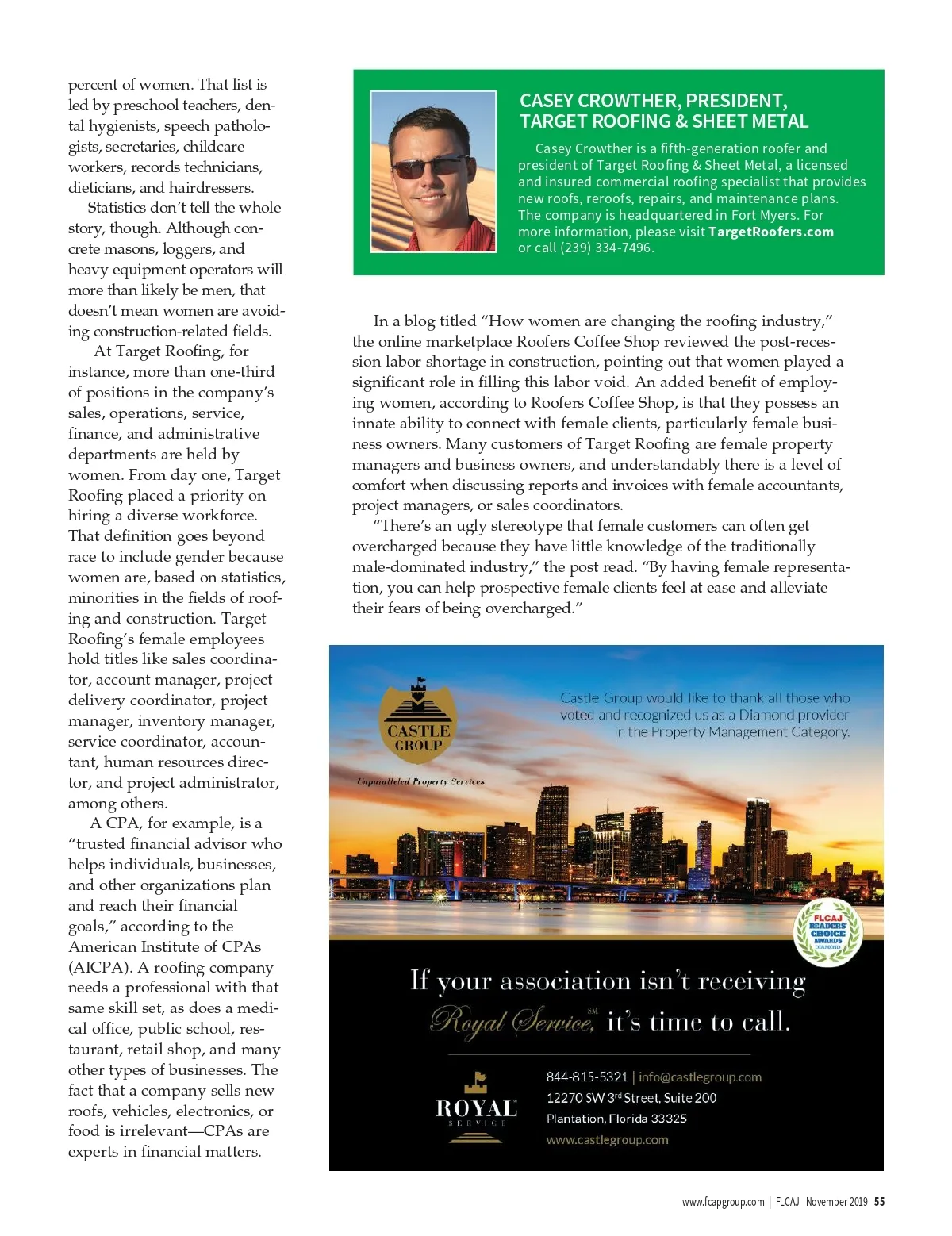 percent of women. That list is led by preschool teachers, dental hygienists, speech pathologists, secretaries, childcare workers, records technicians, dieticians, and hairdressers.

Statistics don't tell the whole story, though. Although concrete masons, loggers, and heavy equipment operators will more than likely be men, that doesn't mean women are avoiding construction-related fields.

At Target Roofing, for instance, more than one-third of positions in the company's sales, operations, service, finance, and administrative departments are held by women. From day one, Target Roofing placed a priority on hiring a diverse workforce. That definition goes beyond race to include gender because women are, based on statistics, minorities in the fields of roofing and construction. Target Roofing's female employees hold titles like sales coordinator, account manager, project delivery coordinator, project manager, inventory manager, service coordinator, accountant, human resources director, and project administrator, among others.

A CPA, for example, is a "trusted financial advisor who helps individuals, businesses, and other organizations plan and reach their financial goals," according to the American Institute of CPAs (AICPA). A roofing company needs a professional with that same skill set, as does a medical office, public school, restaurant, retail shop, and many other types of businesses. The fact that a company sells new roofs, vehicles, electronics, or food is irrelevant—CPAs are experts in financial matters.

CASEY CROWTHER, PRESIDENT, TARGET ROOFING & SHEET METAL

Casey Crowther is a fifth-generation roofer and president of Target Roofing & Sheet Metal, a licensed and insured commercial roofing specialist that provides new roofs, reroofs, repairs, and maintenance plans. The company is headquartered in Fort Myers. For more information, please visit TargetRoofers.com or call (239) 334-7496.

In a blog titled "How women are changing the roofing industry," the online marketplace Roofers Coffee Shop reviewed the post-recession labor shortage in construction, pointing out that women played a significant role in filling this labor void. An added benefit of employing women, according to Roofers Coffee Shop, is that they possess an innate ability to connect with female clients, particularly female business owners. Many customers of Target Roofing are female property managers and business owners, and understandably there is a level of comfort when discussing reports and invoices with female accountants, project managers, or sales coordinators.

"There's an ugly stereotype that female customers can often get overcharged because they have little knowledge of the traditionally male-dominated industry," the post read. "By having female representation, you can help prospective female clients feel at ease and alleviate their fears of being overcharged."

CASTLE GROUP

Unparalleled Property Services

Castle Group would like to thank all those who voted and recognized us as a Diamond provider in the Property Management Category.

FLCAJ READERS' CHOICE AWARDS DIAMOND

If your association isn't receiving Royal Service,SM it's time to call.

ROYAL SERVICE

844-815-5321 | info@castlegroup.com
12270 SW 3rd Street, Suite 200
Plantation, Florida 33325
www.castlegroup.com

www.fcapgroup.com | FLCAJ November 2019 55